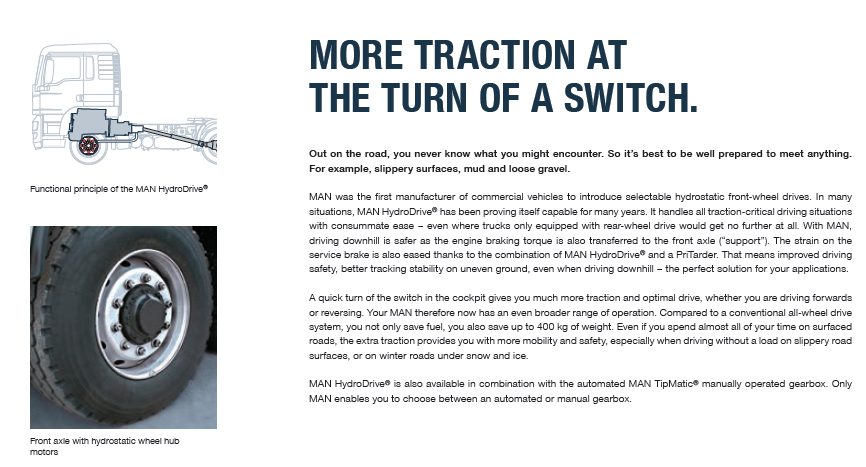 Functional principle of the MAN HydroDrive®

Front axle with hydrostatic wheel hub motors

MORE TRACTION AT THE TURN OF A SWITCH.

Out on the road, you never know what you might encounter. So it's best to be well prepared to meet anything. For example, slippery surfaces, mud and loose gravel.

MAN was the first manufacturer of commercial vehicles to introduce selectable hydrostatic front-wheel drives. In many situations, MAN HydroDrive® has been proving itself capable for many years. It handles all traction-critical driving situations with consummate ease – even where trucks only equipped with rear-wheel drive would get no further at all. With MAN, driving downhill is safer as the engine braking torque is also transferred to the front axle ("support"). The strain on the service brake is also eased thanks to the combination of MAN HydroDrive® and a PriTarder. That means improved driving safety, better tracking stability on uneven ground, even when driving downhill – the perfect solution for your applications.

A quick turn of the switch in the cockpit gives you much more traction and optimal drive, whether you are driving forwards or reversing. Your MAN therefore now has an even broader range of operation. Compared to a conventional all-wheel drive system, you not only save fuel, you also save up to 400 kg of weight. Even if you spend almost all of your time on surfaced roads, the extra traction provides you with more mobility and safety, especially when driving without a load on slippery road surfaces, or on winter roads under snow and ice.

MAN HydroDrive® is also available in combination with the automated MAN TipMatic® manually operated gearbox. Only MAN enables you to choose between an automated or manual gearbox.